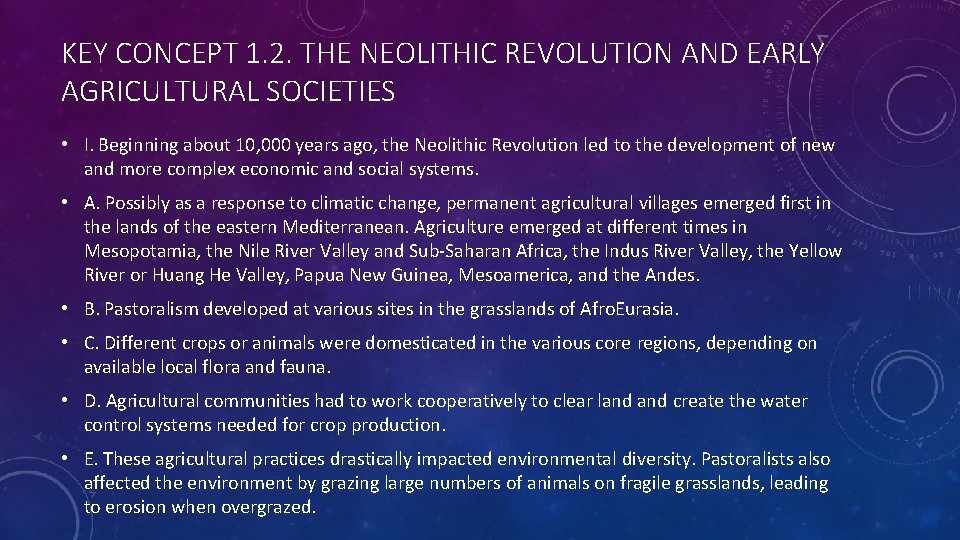 KEY CONCEPT 1.2. THE NEOLITHIC REVOLUTION AND EARLY AGRICULTURAL SOCIETIES

• I. Beginning about 10,000 years ago, the Neolithic Revolution led to the development of new and more complex economic and social systems.

• A. Possibly as a response to climatic change, permanent agricultural villages emerged first in the lands of the eastern Mediterranean. Agriculture emerged at different times in Mesopotamia, the Nile River Valley and Sub-Saharan Africa, the Indus River Valley, the Yellow River or Huang He Valley, Papua New Guinea, Mesoamerica, and the Andes.

• B. Pastoralism developed at various sites in the grasslands of AfroEurasia.

• C. Different crops or animals were domesticated in the various core regions, depending on available local flora and fauna.

• D. Agricultural communities had to work cooperatively to clear land and create the water control systems needed for crop production.

• E. These agricultural practices drastically impacted environmental diversity. Pastoralists also affected the environment by grazing large numbers of animals on fragile grasslands, leading to erosion when overgrazed.